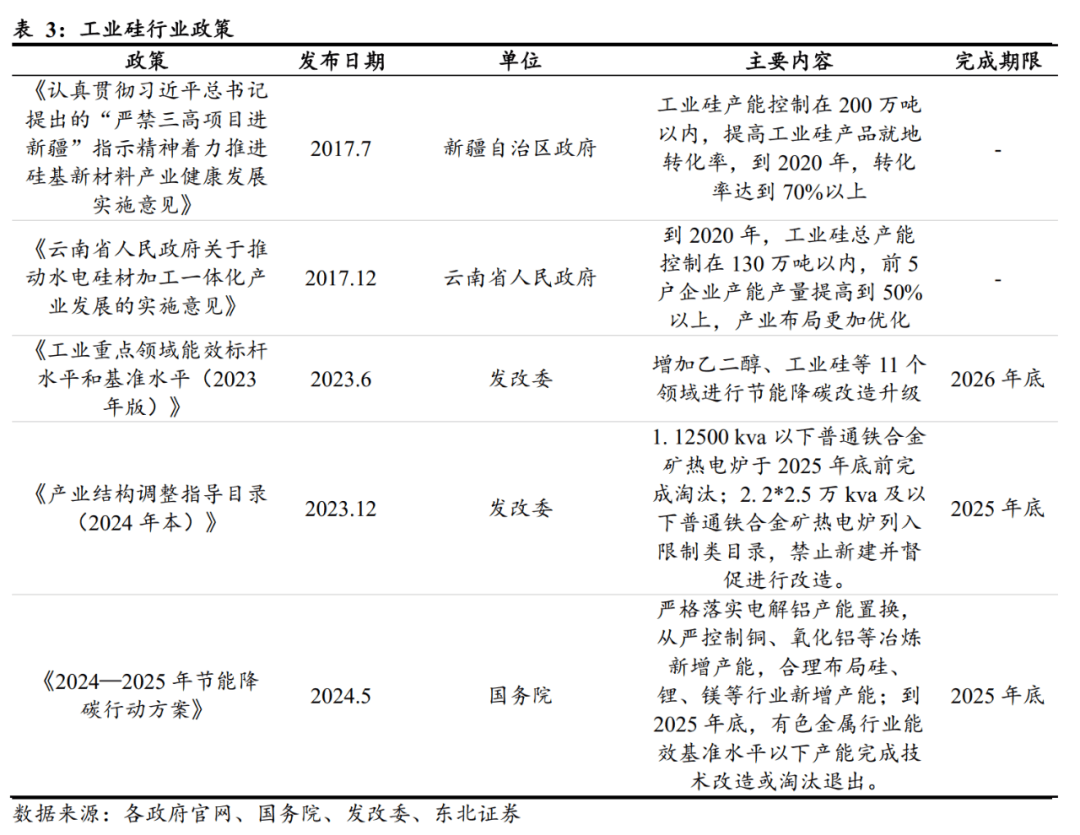 表 3：工业硅行业政策

| 政策 | 发布日期 | 单位 | 主要内容 | 完成期限 |
|---|---|---|---|---|
| 《认真贯彻习近平总书记提出的“严禁三高项目进新疆”指示精神着力推进硅基新材料产业健康发展实施意见》 | 2017.7 | 新疆自治区政府 | 工业硅产能控制在 200 万吨以内，提高工业硅产品就地转化率，到 2020 年，转化率达到 70%以上 | - |
| 《云南省人民政府关于推动水电硅材加工一体化产业发展的实施意见》 | 2017.12 | 云南省人民政府 | 到 2020 年，工业硅总产能控制在 130 万吨以内，前 5 户企业产能产量提高到 50%以上，产业布局更加优化 | - |
| 《工业重点领域能效标杆水平和基准水平（2023 年版）》 | 2023.6 | 发改委 | 增加乙二醇、工业硅等 11 个领域进行节能降碳改造升级 | 2026 年底 |
| 《产业结构调整指导目录（2024 年本）》 | 2023.12 | 发改委 | 1. 12500 kva 以下普通铁合金矿热电炉于 2025 年底前完成淘汰；2. 2*2.5 万 kva 及以下普通铁合金矿热电炉列入限制类目录，禁止新建并督促进行改造。 | 2025 年底 |
| 《2024—2025 年节能降碳行动方案》 | 2024.5 | 国务院 | 严格落实电解铝产能置换，从严控制铜、氧化铝等冶炼新增产能，合理布局硅、锂、镁等行业新增产能；到 2025 年底，有色金属行业能效基准水平以下产能完成技术改造或淘汰退出。 | 2025 年底 |

数据来源：各政府官网、国务院、发改委、东北证券